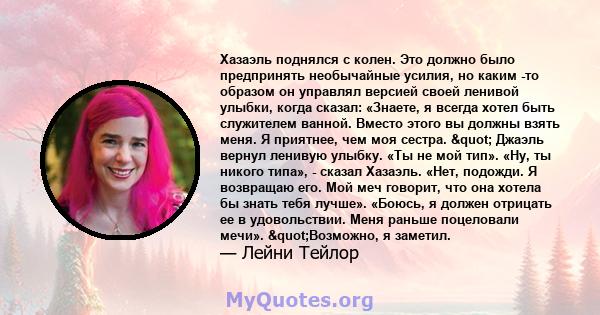 Хазаэль поднялся с колен. Это должно было предпринять необычайные усилия, но каким -то образом он управлял версией своей ленивой улыбки, когда сказал: «Знаете, я всегда хотел быть служителем ванной. Вместо этого вы должны взять меня. Я приятнее, чем моя сестра. &quot; Джаэль вернул ленивую улыбку. «Ты не мой тип». «Ну, ты никого типа», - сказал Хазаэль. «Нет, подожди. Я возвращаю его. Мой меч говорит, что она хотела бы знать тебя лучше». «Боюсь, я должен отрицать ее в удовольствии. Меня раньше поцеловали мечи». &quot;Возможно, я заметил.
— Лейни Тейлор

MyQuotes.org